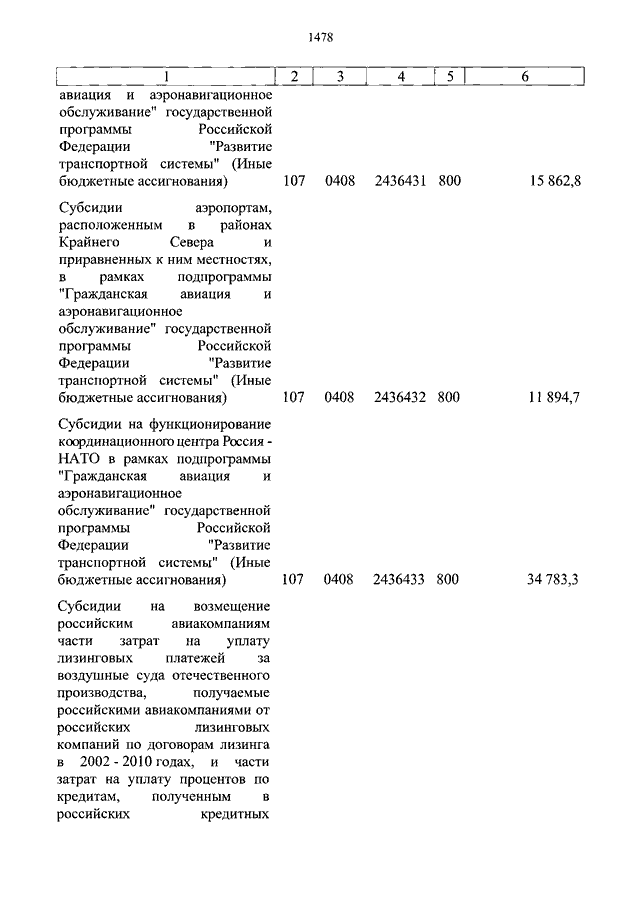 1478

| 1 | 2 | 3 | 4 | 5 | 6 |
|---|---|---|---|---|---|
| авиация и аэронавигационное обслуживание" государственной программы Российской Федерации "Развитие транспортной системы" (Иные бюджетные ассигнования) | 107 | 0408 | 2436431 | 800 | 15 862,8 |
| Субсидии аэропортам, расположенным в районах Крайнего Севера и приравненных к ним местностях, в рамках подпрограммы "Гражданская авиация и аэронавигационное обслуживание" государственной программы Российской Федерации "Развитие транспортной системы" (Иные бюджетные ассигнования) | 107 | 0408 | 2436432 | 800 | 11 894,7 |
| Субсидии на функционирование координационного центра Россия - НАТО в рамках подпрограммы "Гражданская авиация и аэронавигационное обслуживание" государственной программы Российской Федерации "Развитие транспортной системы" (Иные бюджетные ассигнования) | 107 | 0408 | 2436433 | 800 | 34 783,3 |
| Субсидии на возмещение российским авиакомпаниям части затрат на уплату лизинговых платежей за воздушные суда отечественного производства, получаемые российскими авиакомпаниями от российских лизинговых компаний по договорам лизинга в 2002 - 2010 годах, и части затрат на уплату процентов по кредитам, полученным в российских кредитных | | | | | |